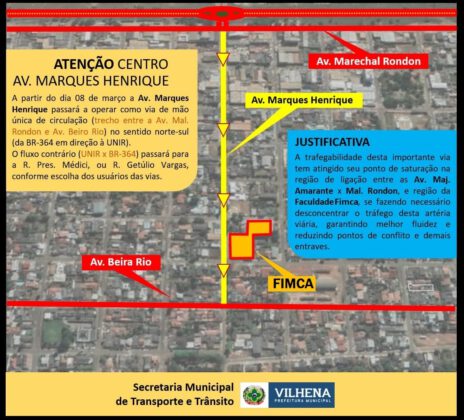 ATENÇÃO CENTRO
AV. MARQUES HENRIQUE

A partir do dia 08 de março a Av. Marques Henrique passará a operar como via de mão única de circulação (trecho entre a Av. Mal. Rondon e Av. Beiro Rio) no sentido norte-sul (da BR-364 em direção à UNIR).
O fluxo contrário (UNIR x BR-364) passará para a R. Pres. Médici, ou R. Getúlio Vargas, conforme escolha dos usuários das vias.

Av. Marechal Rondon

Av. Marques Henrique

JUSTIFICATIVA
A trafegabilidade desta importante via tem atingido seu ponto de saturação na região de ligação entre as Av. Maj. Amarante x Mal. Rondon, e região da Faculdade Fimca, se fazendo necessário desconcentrar o tráfego desta artéria viária, garantindo melhor fluidez e reduzindo pontos de conflito e demais entraves.

Av. Beira Rio

FIMCA

Secretaria Municipal de Transporte e Trânsito

VILHENA
PREFEITURA MUNICIPAL